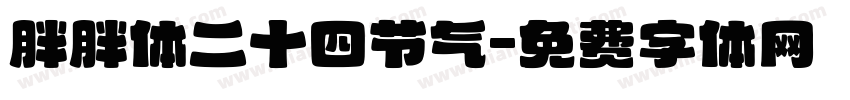 胖胖体二十四节气-免费字体网